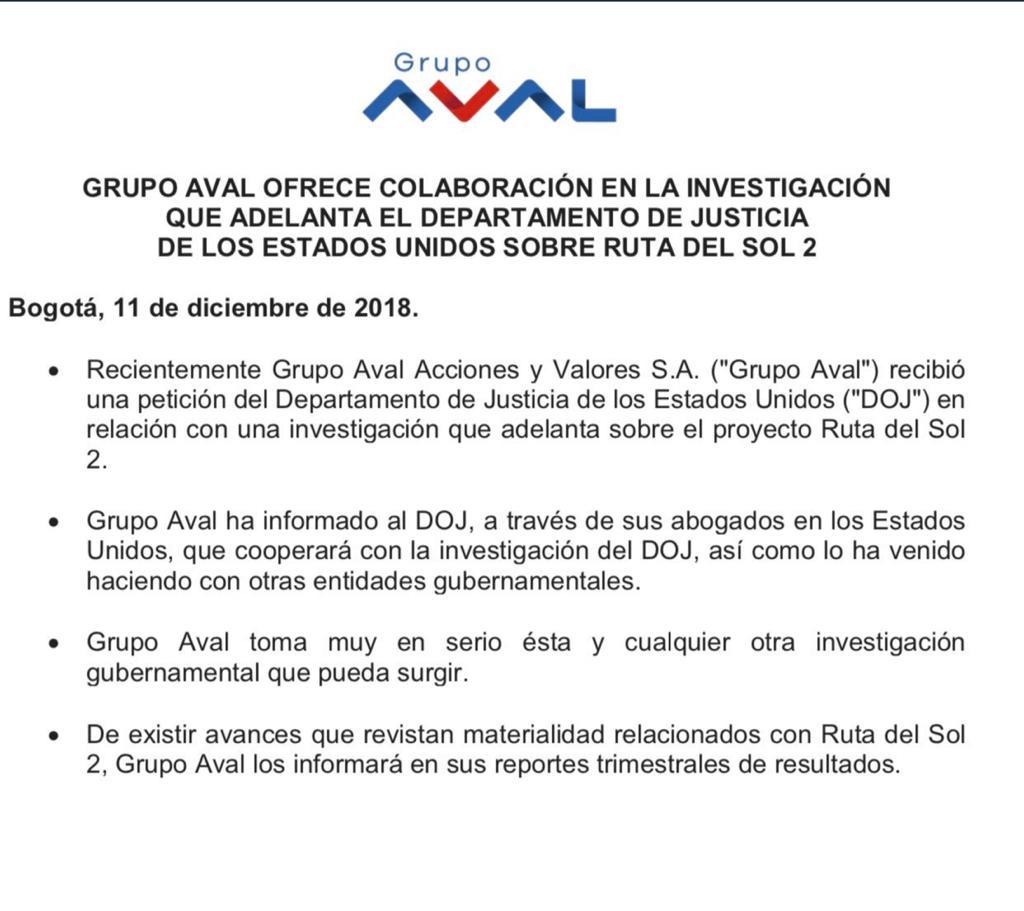 Grupo
AVAL

GRUPO AVAL OFRECE COLABORACIÓN EN LA INVESTIGACIÓN QUE ADELANTA EL DEPARTAMENTO DE JUSTICIA DE LOS ESTADOS UNIDOS SOBRE RUTA DEL SOL 2

Bogotá, 11 de diciembre de 2018.

• Recientemente Grupo Aval Acciones y Valores S.A. ("Grupo Aval") recibió una petición del Departamento de Justicia de los Estados Unidos ("DOJ") en relación con una investigación que adelanta sobre el proyecto Ruta del Sol 2.

• Grupo Aval ha informado al DOJ, a través de sus abogados en los Estados Unidos, que cooperará con la investigación del DOJ, así como lo ha venido haciendo con otras entidades gubernamentales.

• Grupo Aval toma muy en serio ésta y cualquier otra investigación gubernamental que pueda surgir.

• De existir avances que revistan materialidad relacionados con Ruta del Sol 2, Grupo Aval los informará en sus reportes trimestrales de resultados.